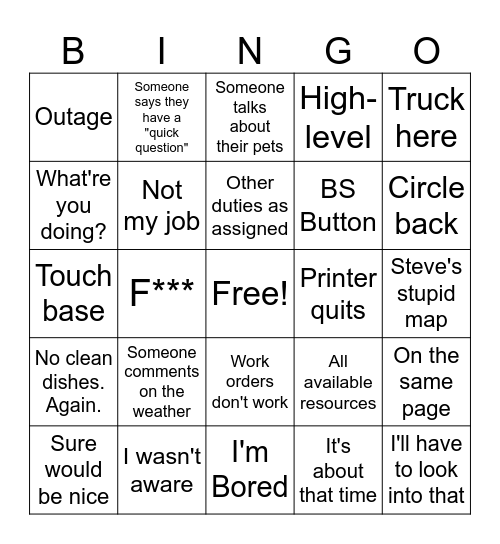 | B | I | N | G | O |
|---|---|---|---|---|
| Outage | Someone says they have a "quick question" | Someone talks about their pets | High-level | Truck here |
| What're you doing? | Not my job | Other duties as assigned | BS Button | Circle back |
| Touch base | F*** | Free! | Printer quits | Steve's stupid map |
| No clean dishes. Again. | Someone comments on the weather | Work orders don't work | All available resources | On the same page |
| Sure would be nice | I wasn't aware | I'm Bored | It's about that time | I'll have to look into that |